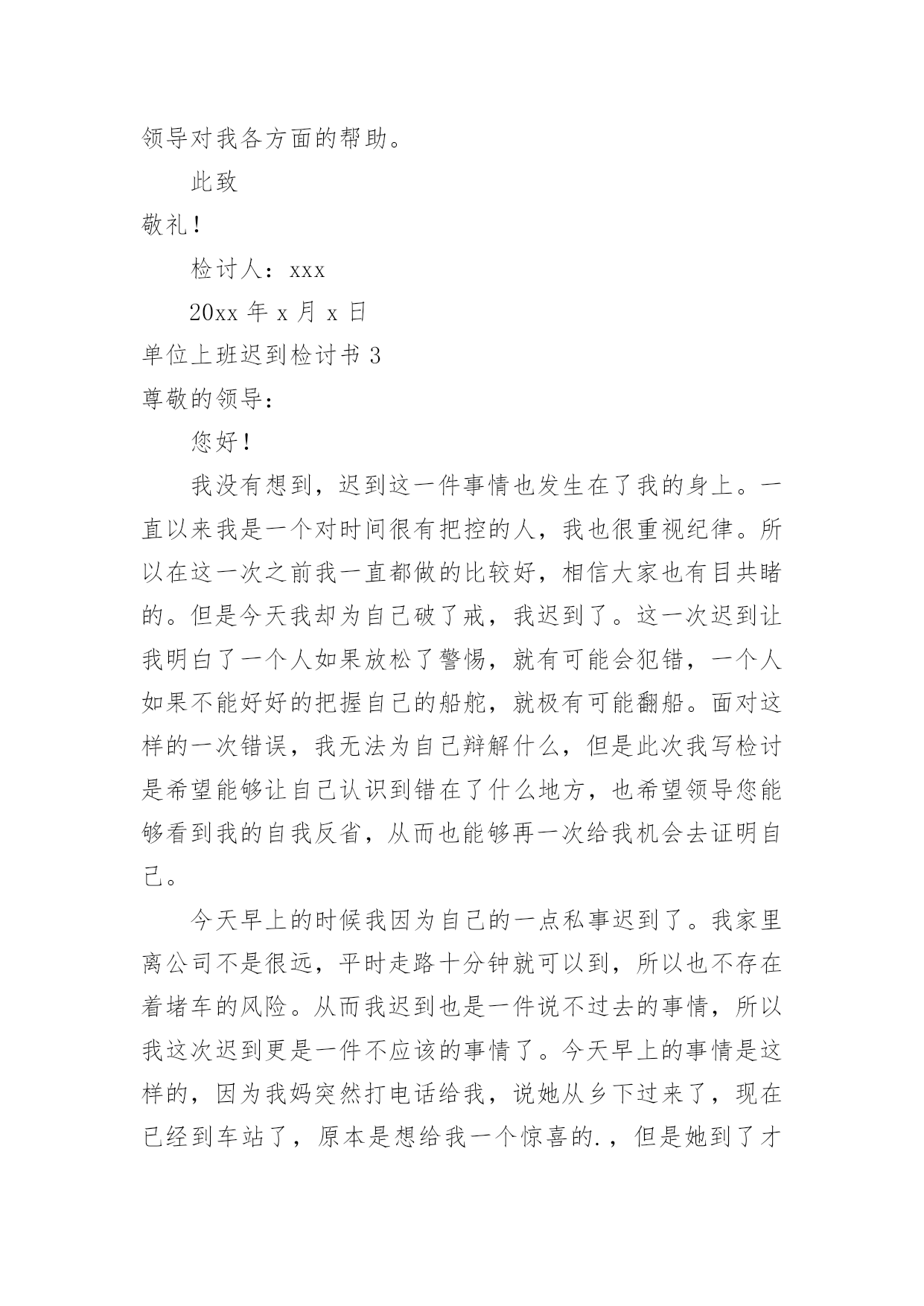 领导对我各方面的帮助。

此致

敬礼！

检讨人：xxx

20xx 年 x 月 x 日

单位上班迟到检讨书 3

尊敬的领导：

您好！

我没有想到，迟到这一件事情也发生在了我的身上。一直以来我是一个对时间很有把控的人，我也很重视纪律。所以在这一次之前我一直都做的比较好，相信大家也有目共睹的。但是今天我却为自己破了戒，我迟到了。这一次迟到让我明白了一个人如果放松了警惕，就有可能会犯错，一个人如果不能好好的把握自己的船舵，就极有可能翻船。面对这样的一次错误，我无法为自己辩解什么，但是此次我写检讨是希望能够让自己认识到错在了什么地方，也希望领导您能够看到我的自我反省，从而也能够再一次给我机会去证明自己。

今天早上的时候我因为自己的一点私事迟到了。我家里离公司不是很远，平时走路十分钟就可以到，所以也不存在着堵车的风险。从而我迟到也是一件说不过去的事情，所以我这次迟到更是一件不应该的事情了。今天早上的事情是这样的，因为我妈突然打电话给我，说她从乡下过来了，现在已经到车站了，原本是想给我一个惊喜的.，但是她到了才